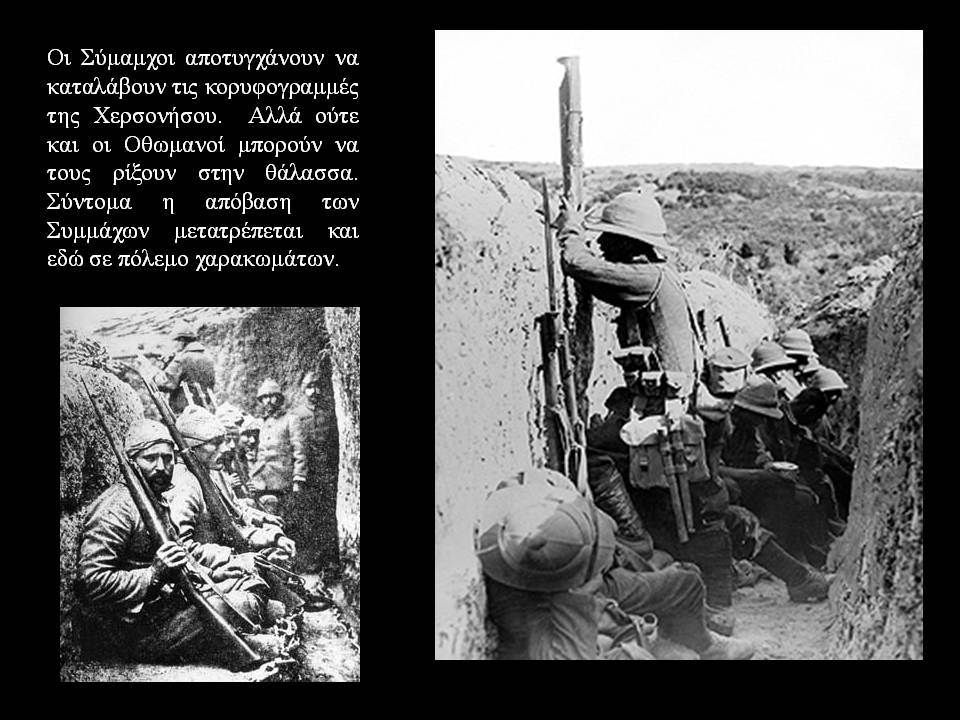 Οι Σύμαμχοι αποτυγχάνουν να καταλάβουν τις κορυφογραμμές της Χερσονήσου. Αλλά ούτε και οι Οθωμανοί μπορούν να τους ρίξουν στην θάλασσα. Σύντομα η απόβαση των Συμμάχων μετατρέπεται και εδώ σε πόλεμο χαρακωμάτων.